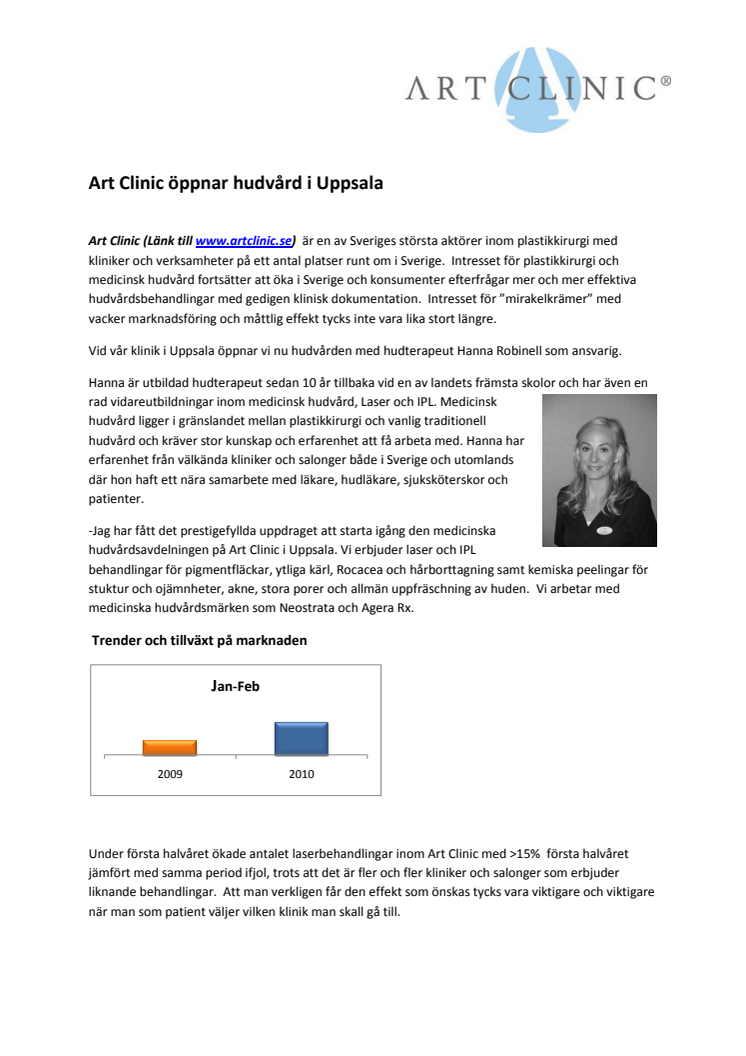 ART CLINIC®

Art Clinic öppnar hudvård i Uppsala

Art Clinic (Länk till www.artclinic.se) är en av Sveriges största aktörer inom plastikkirurgi med kliniker och verksamheter på ett antal platser runt om i Sverige. Intresset för plastikkirurgi och medicinsk hudvård fortsätter att öka i Sverige och konsumenter efterfrågar mer och mer effektiva hudvårdsbehandlingar med gedigen klinisk dokumentation. Intresset för "mirakelkrämer" med vacker marknadsföring och måttlig effekt tycks inte vara lika stort längre.

Vid vår klinik i Uppsala öppnar vi nu hudvården med hudterapeut Hanna Robinell som ansvarig.

Hanna är utbildad hudterapeut sedan 10 år tillbaka vid en av landets främsta skolor och har även en rad vidareutbildningar inom medicinsk hudvård, Laser och IPL. Medicinsk hudvård ligger i gränslandet mellan plastikkirurgi och vanlig traditionell hudvård och kräver stor kunskap och erfarenhet att få arbeta med. Hanna har erfarenhet från välkända kliniker och salonger både i Sverige och utomlands där hon haft ett nära samarbete med läkare, hudläkare, sjuksköterskor och patienter.

-Jag har fått det prestigefyllda uppdraget att starta igång den medicinska hudvårdsavdelningen på Art Clinic i Uppsala. Vi erbjuder laser och IPL behandlingar för pigmentfläckar, ytliga kärl, Rocacea och hårborttagning samt kemiska peelingar för stuktur och ojämnheter, akne, stora porer och allmän uppfräschning av huden. Vi arbetar med medicinska hudvårdsmärken som Neostrata och Agera Rx.

Trender och tillväxt på marknaden

Jan-Feb

2009

2010

Under första halvåret ökade antalet laserbehandlingar inom Art Clinic med >15% första halvåret jämfört med samma period ifjol, trots att det är fler och fler kliniker och salonger som erbjuder liknande behandlingar. Att man verkligen får den effekt som önskas tycks vara viktigare och viktigare när man som patient väljer vilken klinik man skall gå till.